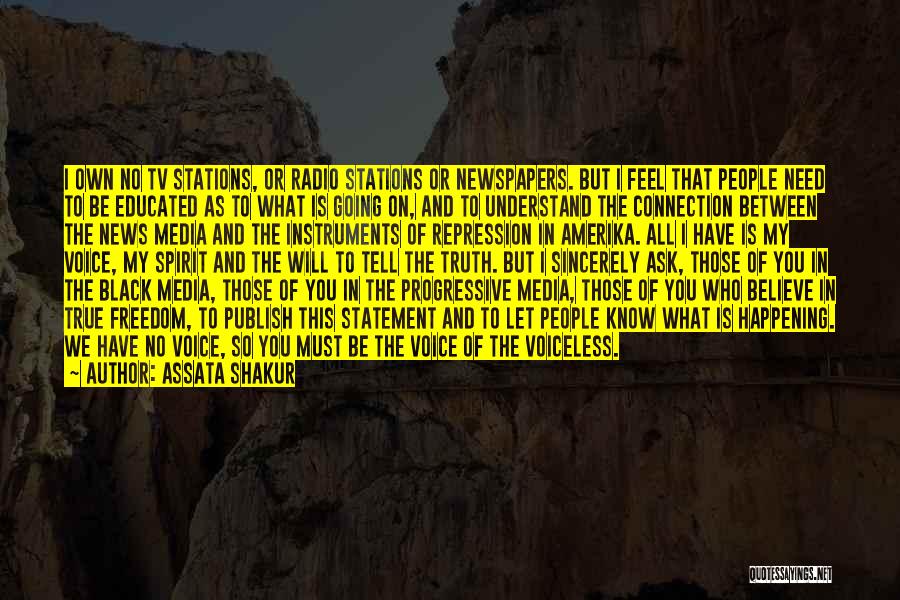 I OWN NO TV STATIONS, OR RADIO STATIONS OR NEWSPAPERS. BUT I FEEL THAT PEOPLE NEED TO BE EDUCATED AS TO WHAT IS GOING ON, AND TO UNDERSTAND THE CONNECTION BETWEEN THE NEWS MEDIA AND THE INSTRUMENTS OF REPRESSION IN AMERIKA. ALL I HAVE IS MY VOICE, MY SPIRIT AND THE WILL TO TELL THE TRUTH. BUT I SINCERELY ASK, THOSE OF YOU IN THE BLACK MEDIA, THOSE OF YOU IN THE PROGRESSIVE MEDIA, THOSE OF YOU WHO BELIEVE IN TRUE FREEDOM, TO PUBLISH THIS STATEMENT AND TO LET PEOPLE KNOW WHAT IS HAPPENING. WE HAVE NO VOICE, SO YOU MUST BE THE VOICE OF THE VOICELESS.
— AUTHOR: ASSATA SHAKUR

QUOTESSAYINGS.NET